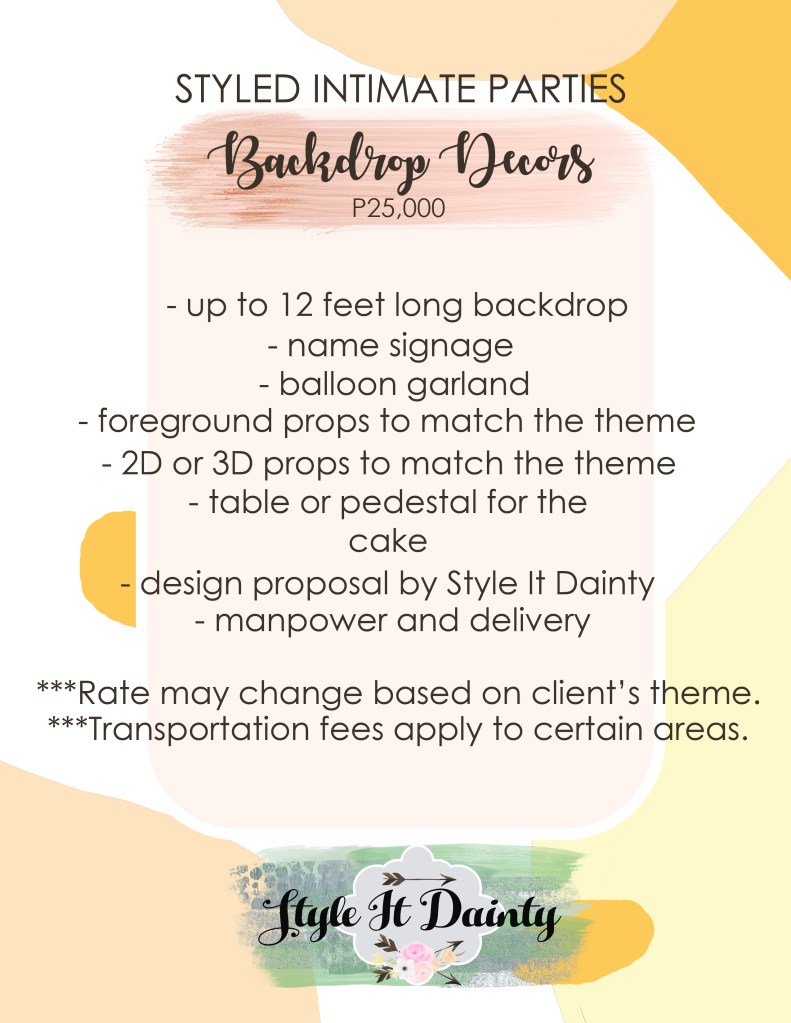 STYLED INTIMATE PARTIES

Backdrop Decors

P25,000

- up to 12 feet long backdrop
- name signage
- balloon garland
- foreground props to match the theme
- 2D or 3D props to match the theme
- table or pedestal for the cake
- design proposal by Style It Dainty
- manpower and delivery

***Rate may change based on client's theme.
***Transportation fees apply to certain areas.

Style It Dainty